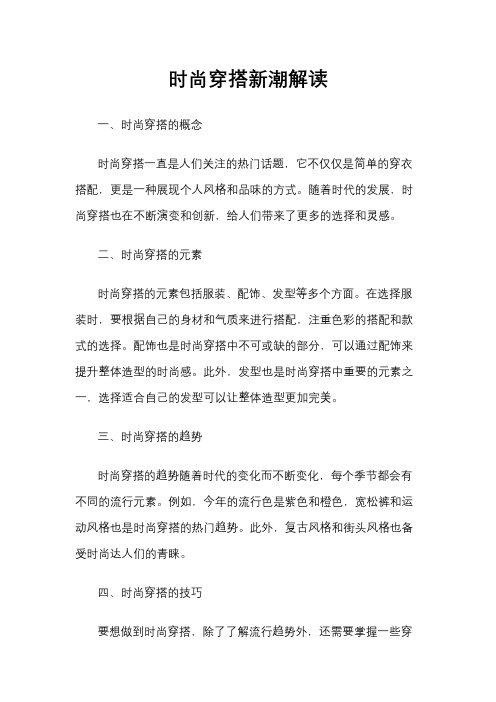 时尚穿搭新潮解读

一、时尚穿搭的概念

时尚穿搭一直是人们关注的热门话题，它不仅仅是简单的穿衣搭配，更是一种展现个人风格和品味的方式。随着时代的发展，时尚穿搭也在不断演变和创新，给人们带来了更多的选择和灵感。

二、时尚穿搭的元素

时尚穿搭的元素包括服装、配饰、发型等多个方面。在选择服装时，要根据自己的身材和气质来进行搭配，注重色彩的搭配和款式的选择。配饰也是时尚穿搭中不可或缺的部分，可以通过配饰来提升整体造型的时尚感。此外，发型也是时尚穿搭中重要的元素之一，选择适合自己的发型可以让整体造型更加完美。

三、时尚穿搭的趋势

时尚穿搭的趋势随着时代的变化而不断变化，每个季节都会有不同的流行元素。例如，今年的流行色是紫色和橙色，宽松裤和运动风格也是时尚穿搭的热门趋势。此外，复古风格和街头风格也备受时尚达人们的青睐。

四、时尚穿搭的技巧

要想做到时尚穿搭，除了了解流行趋势外，还需要掌握一些穿